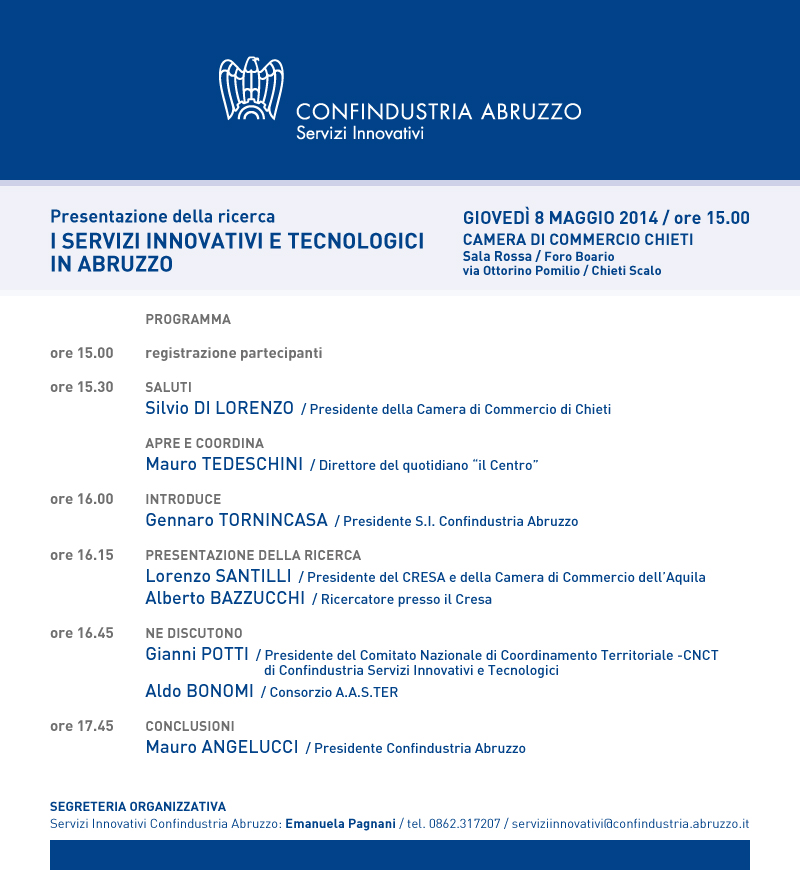 CONFINDUSTRIA ABRUZZO
Servizi Innovativi

Presentazione della ricerca
I SERVIZI INNOVATIVI E TECNOLOGICI IN ABRUZZO

GIOVEDÌ 8 MAGGIO 2014 / ore 15.00
CAMERA DI COMMERCIO CHIETI
Sala Rossa / Foro Boario
via Ottorino Pomilio / Chieti Scalo

PROGRAMMA

ore 15.00 registrazione partecipanti

ore 15.30 SALUTI
Silvio DI LORENZO / Presidente della Camera di Commercio di Chieti

APRE E COORDINA
Mauro TEDESCHINI / Direttore del quotidiano "il Centro"

ore 16.00 INTRODUCE
Gennaro TORNINCASA / Presidente S.I. Confindustria Abruzzo

ore 16.15 PRESENTAZIONE DELLA RICERCA
Lorenzo SANTILLI / Presidente del CRESA e della Camera di Commercio dell'Aquila
Alberto BAZZUCCHI / Ricercatore presso il Cresa

ore 16.45 NE DISCUTONO
Gianni POTTI / Presidente del Comitato Nazionale di Coordinamento Territoriale -CNCT di Confindustria Servizi Innovativi e Tecnologici
Aldo BONOMI / Consorzio A.A.S.TER

ore 17.45 CONCLUSIONI
Mauro ANGELUCCI / Presidente Confindustria Abruzzo

SEGRETERIA ORGANIZZATIVA
Servizi Innovativi Confindustria Abruzzo: Emanuela Pagnani / tel. 0862.317207 / serviziinnovativi@confindustria.abruzzo.it